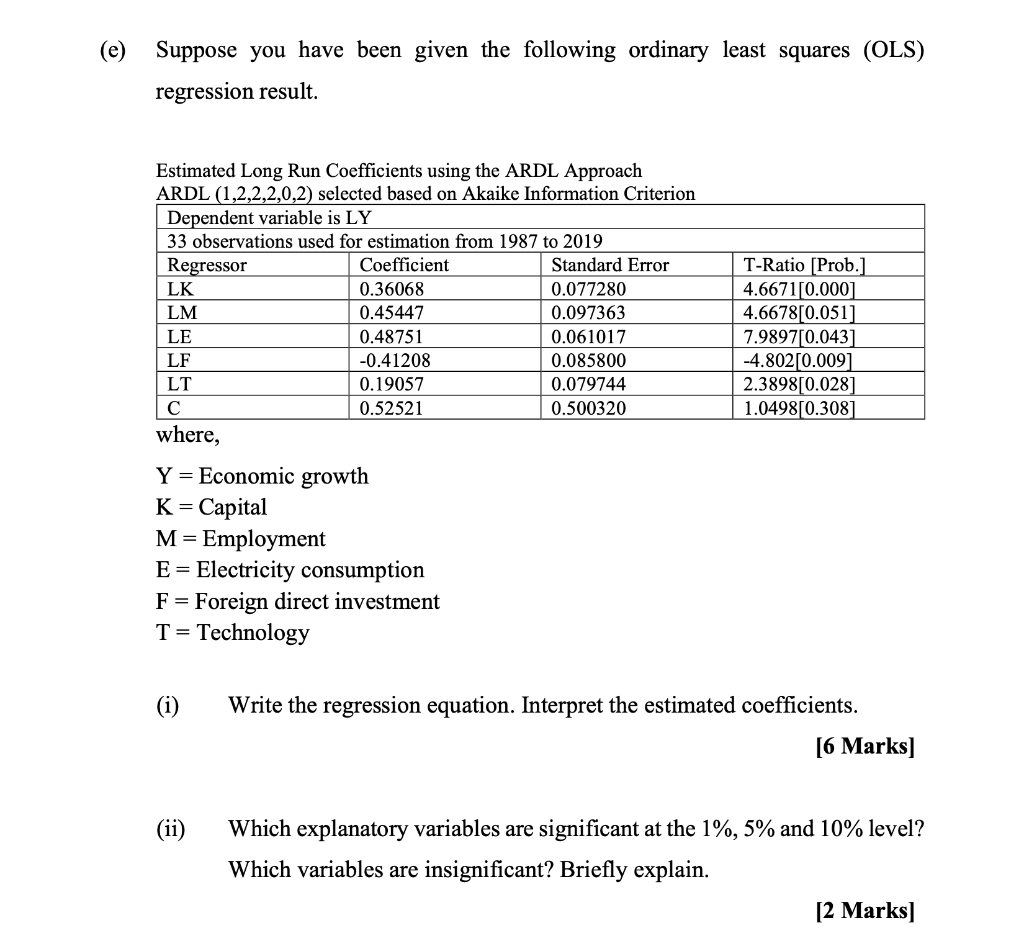 (e) Suppose you have been given the following ordinary least squares (OLS) regression result.

Estimated Long Run Coefficients using the ARDL Approach
ARDL (1,2,2,2,0,2) selected based on Akaike Information Criterion

Dependent variable is LY
33 observations used for estimation from 1987 to 2019

| Regressor | Coefficient | Standard Error | T-Ratio [Prob.] |
|---|---|---|---|
| LK | 0.36068 | 0.077280 | 4.6671[0.000] |
| LM | 0.45447 | 0.097363 | 4.6678[0.051] |
| LE | 0.48751 | 0.061017 | 7.9897[0.043] |
| LF | -0.41208 | 0.085800 | -4.802[0.009] |
| LT | 0.19057 | 0.079744 | 2.3898[0.028] |
| C | 0.52521 | 0.500320 | 1.0498[0.308] |

where,

Y = Economic growth
K = Capital
M = Employment
E = Electricity consumption
F = Foreign direct investment
T = Technology

(i) Write the regression equation. Interpret the estimated coefficients.

[6 Marks]

(ii) Which explanatory variables are significant at the 1%, 5% and 10% level? Which variables are insignificant? Briefly explain.

[2 Marks]